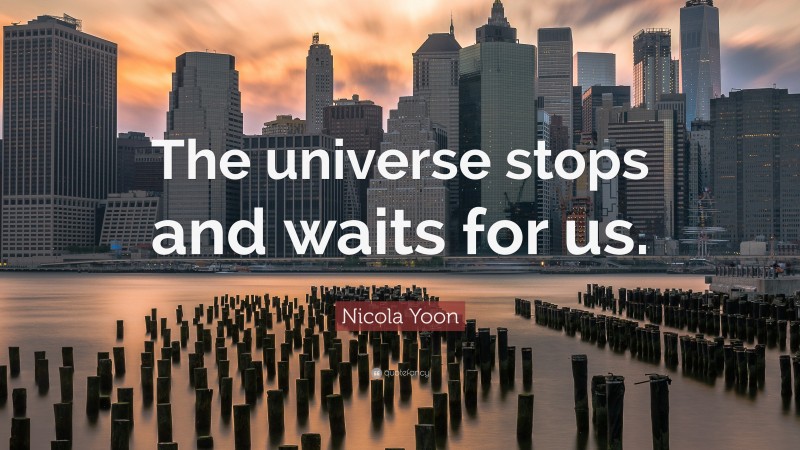 The universe stops and waits for us.

Nicola Yoon

quotefancy